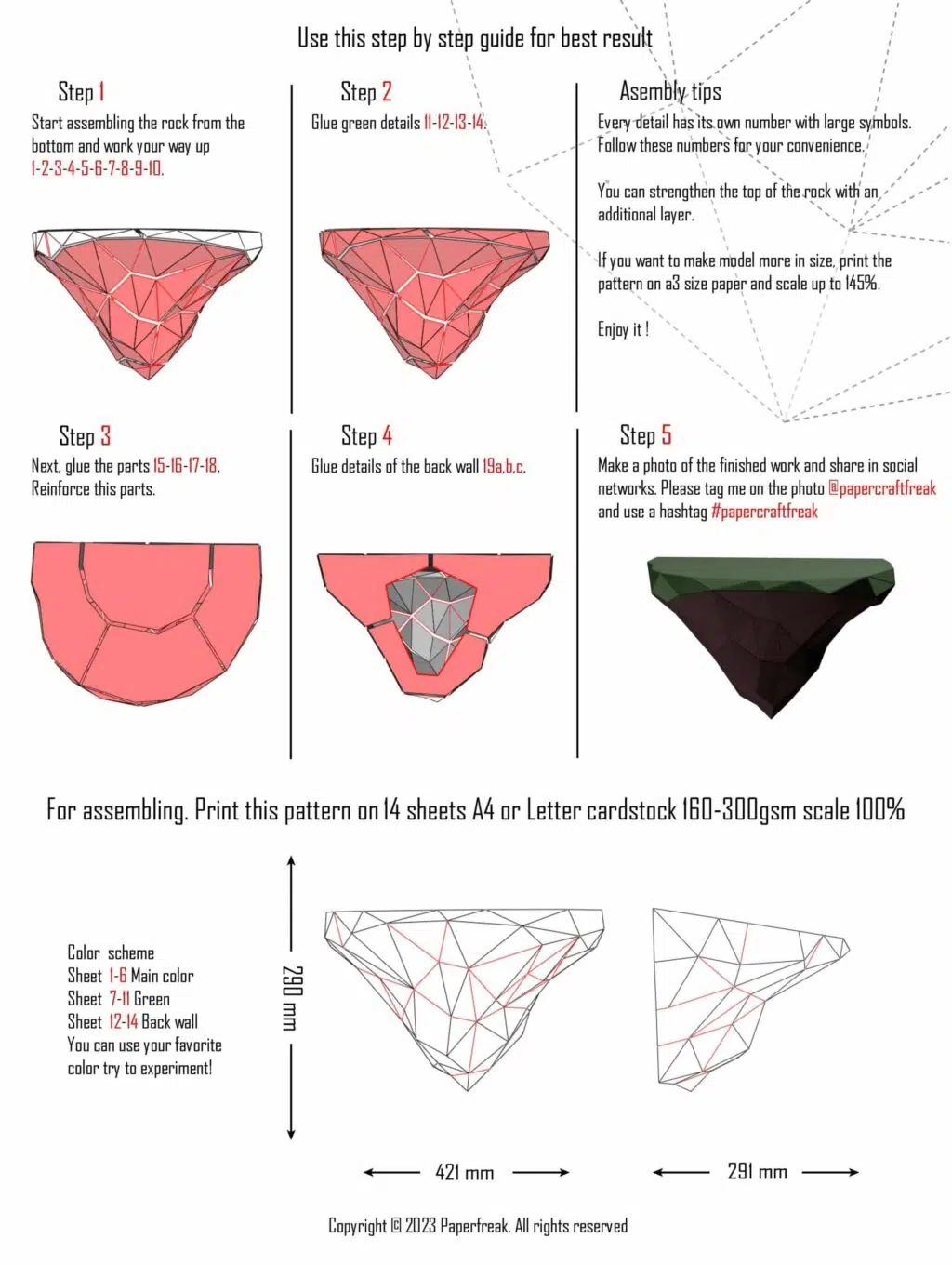 Use this step by step guide for best result

Step 1
Start assembling the rock from the bottom and work your way up 1-2-3-4-5-6-7-8-9-10.

Step 2
Glue green details 11-12-13-14.

Asembly tips
Every detail has its own number with large symbols. Follow these numbers for your convenience.

You can strengthen the top of the rock with an additional layer.

If you want to make model more in size, print the pattern on a3 size paper and scale up to 145%.

Enjoy it !

Step 3
Next, glue the parts 15-16-17-18. Reinforce this parts.

Step 4
Glue details of the back wall 19a,b,c.

Step 5
Make a photo of the finished work and share in social networks. Please tag me on the photo @papercraftfreak and use a hashtag #papercraftfreak

For assembling. Print this pattern on 14 sheets A4 or Letter cardstock 160-300gsm scale 100%

Color scheme
Sheet 1-6 Main color
Sheet 7-11 Green
Sheet 12-14 Back wall
You can use your favorite color try to experiment!

290 mm

421 mm

291 mm

Copyright © 2023 Paperfreak. All rights reserved